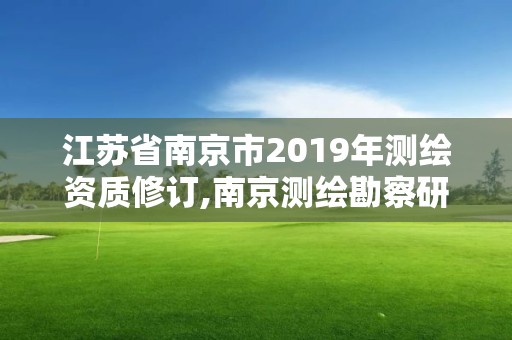 江苏省南京市2019年测绘资质修订,南京测绘勘察研